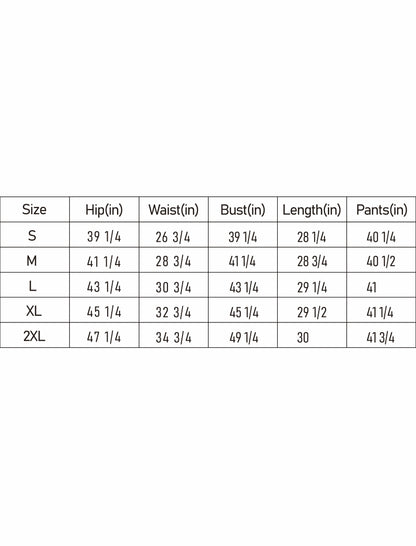 | Size | Hip(in) | Waist(in) | Bust(in) | Length(in) | Pants(in) |
|---|---|---|---|---|---|
| S | 39 1/4 | 26 3/4 | 39 1/4 | 28 1/4 | 40 1/4 |
| M | 41 1/4 | 28 3/4 | 41 1/4 | 28 3/4 | 40 1/2 |
| L | 43 1/4 | 30 3/4 | 43 1/4 | 29 1/4 | 41 |
| XL | 45 1/4 | 32 3/4 | 45 1/4 | 29 1/2 | 41 1/4 |
| 2XL | 47 1/4 | 34 3/4 | 49 1/4 | 30 | 41 3/4 |